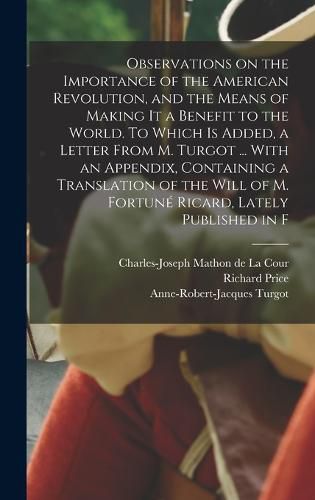 Observations on the Importance of the American Revolution, and the Means of Making It a Benefit to the World. To Which Is Added, a Letter From M. Turgot ... With an Appendix, Containing a Translation of the Will of M. Fortuné Ricard, Lately Published in F

Charles-Joseph Mathon de La Cour
Richard Price
Anne-Robert-Jacques Turgot